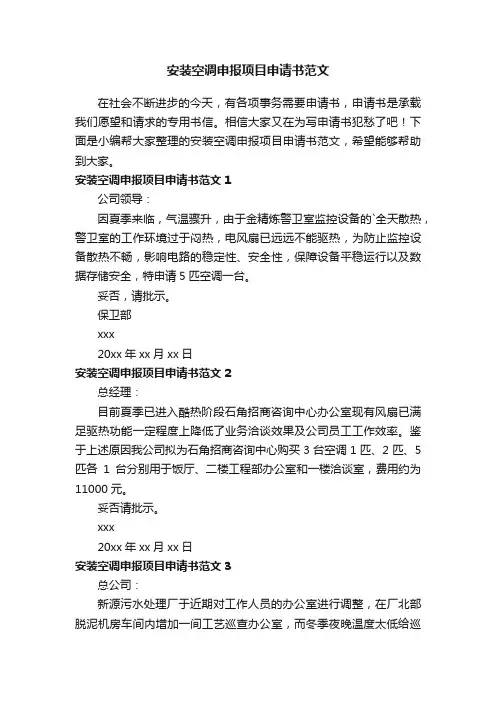 安装空调申报项目申请书范文

在社会不断进步的今天，有各项事务需要申请书，申请书是承载我们愿望和请求的专用书信。相信大家又在为写申请书犯愁了吧！下面是小编帮大家整理的安装空调申报项目申请书范文，希望能够帮助到大家。

安装空调申报项目申请书范文 1

公司领导：

因夏季来临，气温骤升，由于金精炼警卫室监控设备的`全天散热，警卫室的工作环境过于闷热，电风扇已远远不能驱热，为防止监控设备散热不畅，影响电路的稳定性、安全性，保障设备平稳运行以及数据存储安全，特申请 5 匹空调一台。

妥否，请批示。

保卫部

xxx

20xx 年 xx 月 xx 日

安装空调申报项目申请书范文 2

总经理：

目前夏季已进入酷热阶段石角招商咨询中心办公室现有风扇已满足驱热功能一定程度上降低了业务洽谈效果及公司员工工作效率。鉴于上述原因我公司拟为石角招商咨询中心购买 3 台空调 1 匹、2 匹、5 匹各 1 台分别用于饭厅、二楼工程部办公室和一楼洽谈室，费用约为 11000 元。

妥否请批示。

xxx

20xx 年 xx 月 xx 日

安装空调申报项目申请书范文 3

总公司：

新源污水处理厂于近期对工作人员的办公室进行调整，在厂北部脱泥机房车间内增加一间工艺巡查办公室，而冬季夜晚温度太低给巡